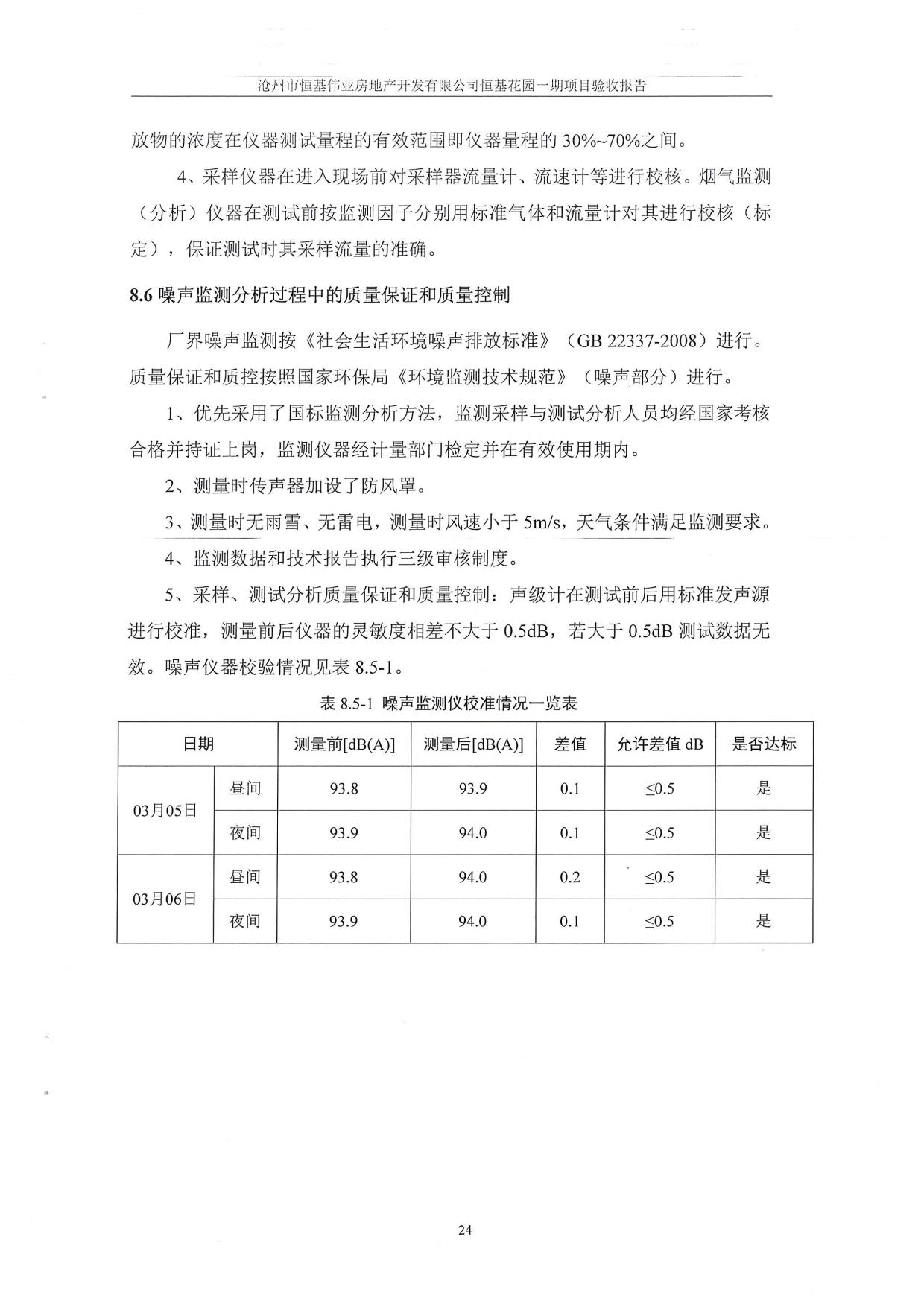 沧州市恒基伟业房地产开发有限公司恒基花园一期项目验收报告

放物的浓度在仪器测试量程的有效范围即仪器量程的 30%~70%之间。

4、采样仪器在进入现场前对采样器流量计、流速计等进行校核。烟气监测（分析）仪器在测试前按监测因子分别用标准气体和流量计对其进行校核（标定），保证测试时其采样流量的准确。

8.6 噪声监测分析过程中的质量保证和质量控制

厂界噪声监测按《社会生活环境噪声排放标准》（GB 22337-2008）进行。质量保证和质控按照国家环保局《环境监测技术规范》（噪声部分）进行。

1、优先采用了国标监测分析方法，监测采样与测试分析人员均经国家考核合格并持证上岗，监测仪器经计量部门检定并在有效使用期内。

2、测量时传声器加设了防风罩。

3、测量时无雨雪、无雷电，测量时风速小于 5m/s，天气条件满足监测要求。

4、监测数据和技术报告执行三级审核制度。

5、采样、测试分析质量保证和质量控制：声级计在测试前后用标准发声源进行校准，测量前后仪器的灵敏度相差不大于 0.5dB，若大于 0.5dB 测试数据无效。噪声仪器校验情况见表 8.5-1。

表 8.5-1 噪声监测仪校准情况一览表

| 日期 | | 测量前[dB(A)] | 测量后[dB(A)] | 差值 | 允许差值 dB | 是否达标 |
|---|---|---|---|---|---|---|
| 03月05日 | 昼间 | 93.8 | 93.9 | 0.1 | ≤0.5 | 是 |
| | 夜间 | 93.9 | 94.0 | 0.1 | ≤0.5 | 是 |
| 03月06日 | 昼间 | 93.8 | 94.0 | 0.2 | ≤0.5 | 是 |
| | 夜间 | 93.9 | 94.0 | 0.1 | ≤0.5 | 是 |

24